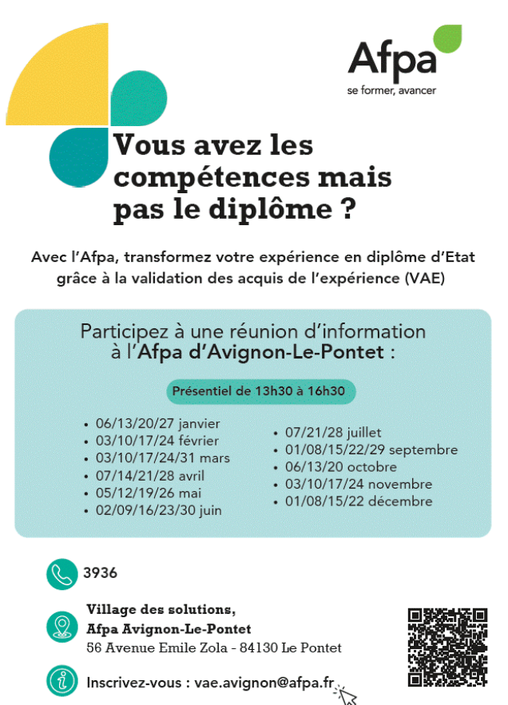 Afpa
se former, avancer

Vous avez les compétences mais pas le diplôme ?

Avec l'Afpa, transformez votre expérience en diplôme d'Etat grâce à la validation des acquis de l'expérience (VAE)

Participez à une réunion d'information à l'Afpa d'Avignon-Le-Pontet :

Présentiel de 13h30 à 16h30

• 06/13/20/27 janvier
• 03/10/17/24 février
• 03/10/17/24/31 mars
• 07/14/21/28 avril
• 05/12/19/26 mai
• 02/09/16/23/30 juin

• 07/21/28 juillet
• 01/08/15/22/29 septembre
• 06/13/20 octobre
• 03/10/17/24 novembre
• 01/08/15/22 décembre

3936

Village des solutions,
Afpa Avignon-Le-Pontet
56 Avenue Emile Zola - 84130 Le Pontet

Inscrivez-vous : vae.avignon@afpa.fr